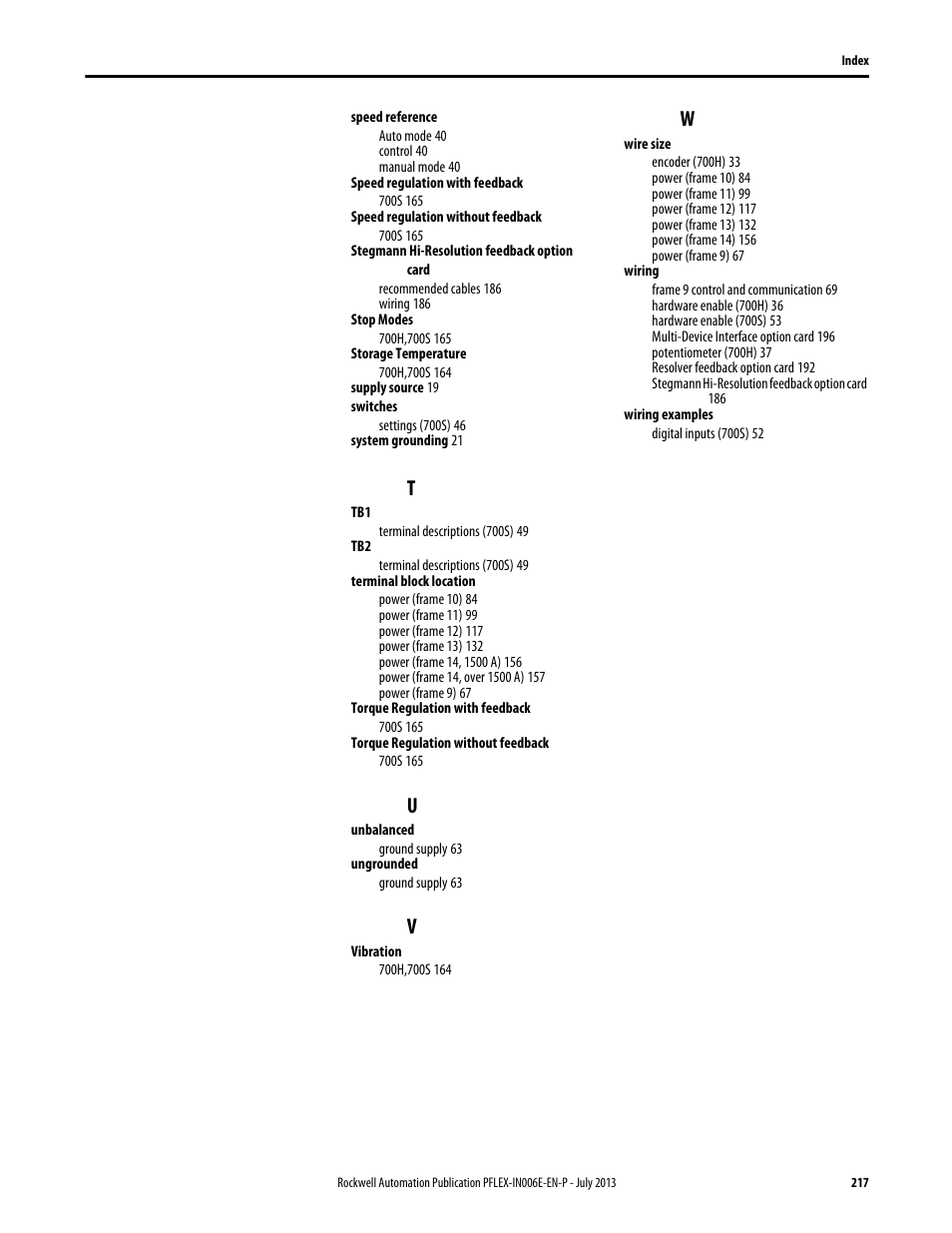 Index

speed reference
Auto mode 40
control 40
manual mode 40
Speed regulation with feedback
700S 165
Speed regulation without feedback
700S 165
Stegmann Hi-Resolution feedback option card
recommended cables 186
wiring 186
Stop Modes
700H,700S 165
Storage Temperature
700H,700S 164
supply source 19
switches
settings (700S) 46
system grounding 21

T
TB1
terminal descriptions (700S) 49
TB2
terminal descriptions (700S) 49
terminal block location
power (frame 10) 84
power (frame 11) 99
power (frame 12) 117
power (frame 13) 132
power (frame 14, 1500 A) 156
power (frame 14, over 1500 A) 157
power (frame 9) 67
Torque Regulation with feedback
700S 165
Torque Regulation without feedback
700S 165

U
unbalanced
ground supply 63
ungrounded
ground supply 63

V
Vibration
700H,700S 164

W
wire size
encoder (700H) 33
power (frame 10) 84
power (frame 11) 99
power (frame 12) 117
power (frame 13) 132
power (frame 14) 156
power (frame 9) 67
wiring
frame 9 control and communication 69
hardware enable (700H) 36
hardware enable (700S) 53
Multi-Device Interface option card 196
potentiometer (700H) 37
Resolver feedback option card 192
Stegmann Hi-Resolution feedback option card 186
wiring examples
digital inputs (700S) 52

Rockwell Automation Publication PFLEX-IN006E-EN-P - July 2013 217